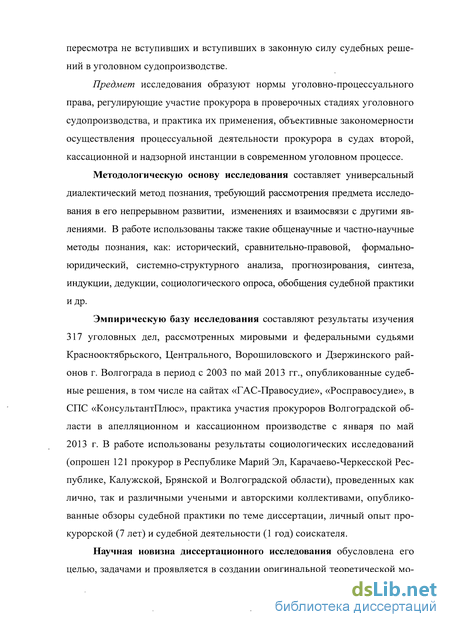 пересмотра не вступивших и вступивших в законную силу судебных решений в уголовном судопроизводстве.

Предмет исследования образуют нормы уголовно-процессуального права, регулирующие участие прокурора в проверочных стадиях уголовного судопроизводства, и практика их применения, объективные закономерности осуществления процессуальной деятельности прокурора в судах второй, кассационной и надзорной инстанции в современном уголовном процессе.

Методологическую основу исследования составляет универсальный диалектический метод познания, требующий рассмотрения предмета исследования в его непрерывном развитии, изменениях и взаимосвязи с другими явлениями. В работе использованы также такие общенаучные и частно-научные методы познания, как: исторический, сравнительно-правовой, формально-юридический, системно-структурного анализа, прогнозирования, синтеза, индукции, дедукции, социологического опроса, обобщения судебной практики и др.

Эмпирическую базу исследования составляют результаты изучения 317 уголовных дел, рассмотренных мировыми и федеральными судьями Краснооктябрьского, Центрального, Ворошиловского и Дзержинского районов г. Волгограда в период с 2003 по май 2013 гг., опубликованные судебные решения, в том числе на сайтах «ГАС-Правосудие», «Росправосудие», в СПС «КонсультантПлюс», практика участия прокуроров Волгоградской области в апелляционном и кассационном производстве с января по май 2013 г. В работе использованы результаты социологических исследований (опрошен 121 прокурор в Республике Марий Эл, Карачаево-Черкесской Республике, Калужской, Брянской и Волгоградской области), проведенных как лично, так и различными учеными и авторскими коллективами, опубликованные обзоры судебной практики по теме диссертации, личный опыт прокурорской (7 лет) и судебной деятельности (1 год) соискателя.

Научная новизна диссертационного исследования обусловлена его целью, задачами и проявляется в создании оригинальной теоретической мо-

dsLib.net
библиотека диссертаций